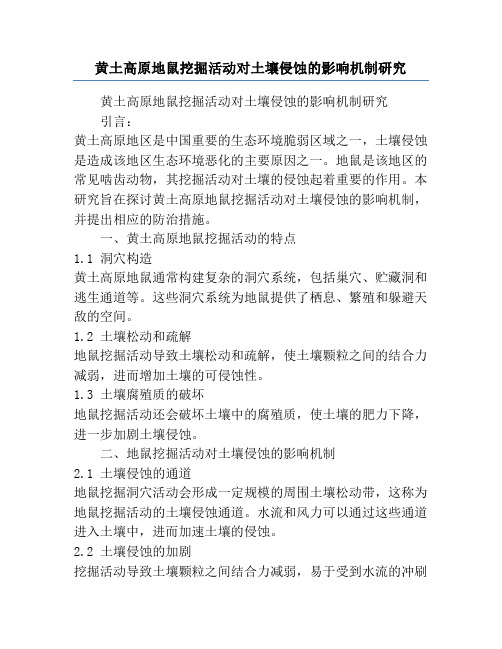 黄土高原地鼠挖掘活动对土壤侵蚀的影响机制研究

黄土高原地鼠挖掘活动对土壤侵蚀的影响机制研究

引言：

黄土高原地区是中国重要的生态环境脆弱区域之一，土壤侵蚀是造成该地区生态环境恶化的主要原因之一。地鼠是该地区的常见啮齿动物，其挖掘活动对土壤的侵蚀起着重要的作用。本研究旨在探讨黄土高原地鼠挖掘活动对土壤侵蚀的影响机制，并提出相应的防治措施。

一、黄土高原地鼠挖掘活动的特点

1.1 洞穴构造

黄土高原地鼠通常构建复杂的洞穴系统，包括巢穴、贮藏洞和逃生通道等。这些洞穴系统为地鼠提供了栖息、繁殖和躲避天敌的空间。

1.2 土壤松动和疏解

地鼠挖掘活动导致土壤松动和疏解，使土壤颗粒之间的结合力减弱，进而增加土壤的可侵蚀性。

1.3 土壤腐殖质的破坏

地鼠挖掘活动还会破坏土壤中的腐殖质，使土壤的肥力下降，进一步加剧土壤侵蚀。

二、地鼠挖掘活动对土壤侵蚀的影响机制

2.1 土壤侵蚀的通道

地鼠挖掘洞穴活动会形成一定规模的周围土壤松动带，这称为地鼠挖掘活动的土壤侵蚀通道。水流和风力可以通过这些通道进入土壤中，进而加速土壤的侵蚀。

2.2 土壤侵蚀的加剧

挖掘活动导致土壤颗粒之间结合力减弱，易于受到水流的冲刷